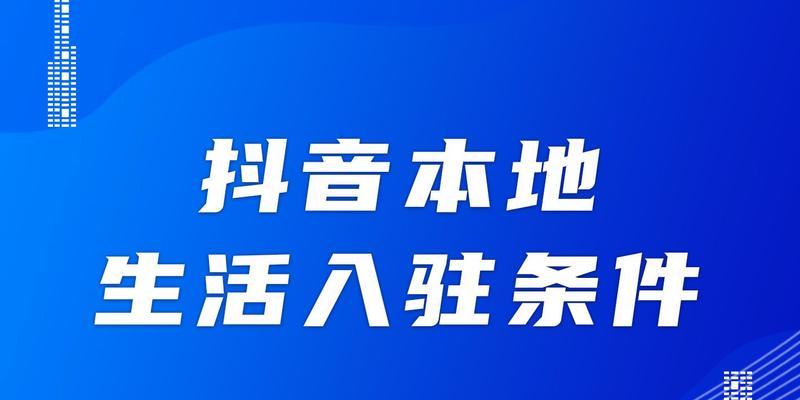 抖音本地
生活入驻条件